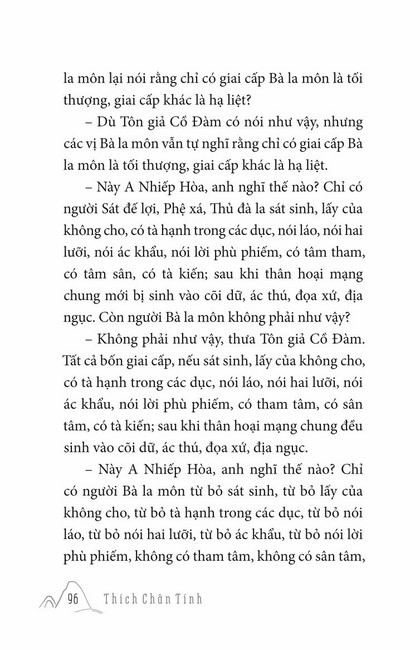 la môn lại nói rằng chỉ có giai cấp Bà la môn là tối thượng, giai cấp khác là hạ liệt?

– Dù Tôn giả Cồ Đàm có nói như vậy, nhưng các vị Bà la môn vẫn tự nghĩ rằng chỉ có giai cấp Bà la môn là tối thượng, giai cấp khác là hạ liệt.

– Này A Nhiếp Hòa, anh nghĩ thế nào? Chỉ có người Sát đế lợi, Phệ xá, Thủ đà la sát sinh, lấy của không cho, có tà hạnh trong các dục, nói láo, nói hai lưỡi, nói ác khẩu, nói lời phù phiếm, có tâm tham, có tâm sân, có tà kiến; sau khi thân hoại mạng chung mới bị sinh vào cõi dữ, ác thú, đọa xứ, địa ngục. Còn người Bà la môn không phải như vậy?

– Không phải như vậy, thưa Tôn giả Cồ Đàm. Tất cả bốn giai cấp, nếu sát sinh, lấy của không cho, có tà hạnh trong các dục, nói láo, nói hai lưỡi, nói ác khẩu, nói lời phù phiếm, có tham tâm, có sân tâm, có tà kiến; sau khi thân hoại mạng chung đều sinh vào cõi dữ, ác thú, đọa xứ, địa ngục.

– Này A Nhiếp Hòa, anh nghĩ thế nào? Chỉ có người Bà la môn từ bỏ sát sinh, từ bỏ lấy của không cho, từ bỏ tà hạnh trong các dục, từ bỏ nói láo, từ bỏ nói hai lưỡi, từ bỏ ác khẩu, từ bỏ nói lời phù phiếm, không có tham tâm, không có sân tâm,

96 Thích Chân Tính